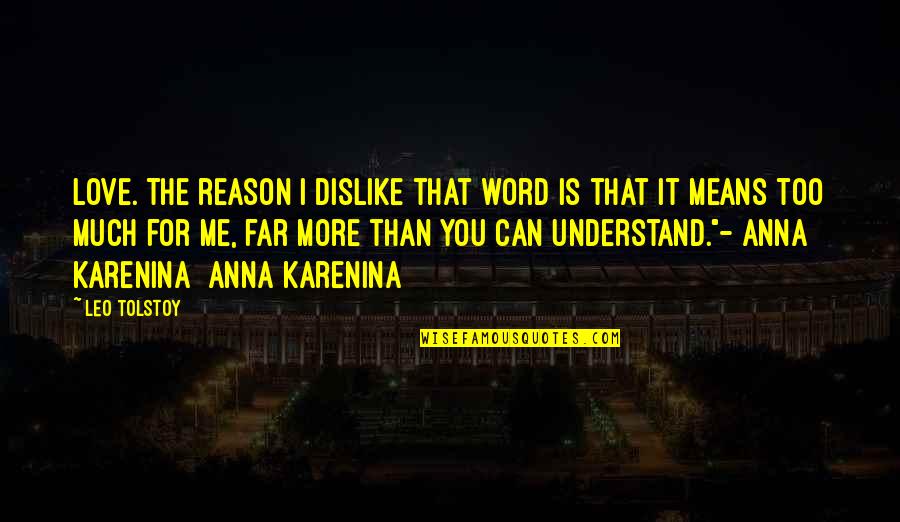 LOVE. THE REASON I DISLIKE THAT WORD IS THAT IT MEANS TOO MUCH FOR ME, FAR MORE THAN YOU CAN UNDERSTAND."- ANNA KARENINA ANNA KARENINA

~ LEO TOLSTOY

WISEFAMOUSQUOTES.COM